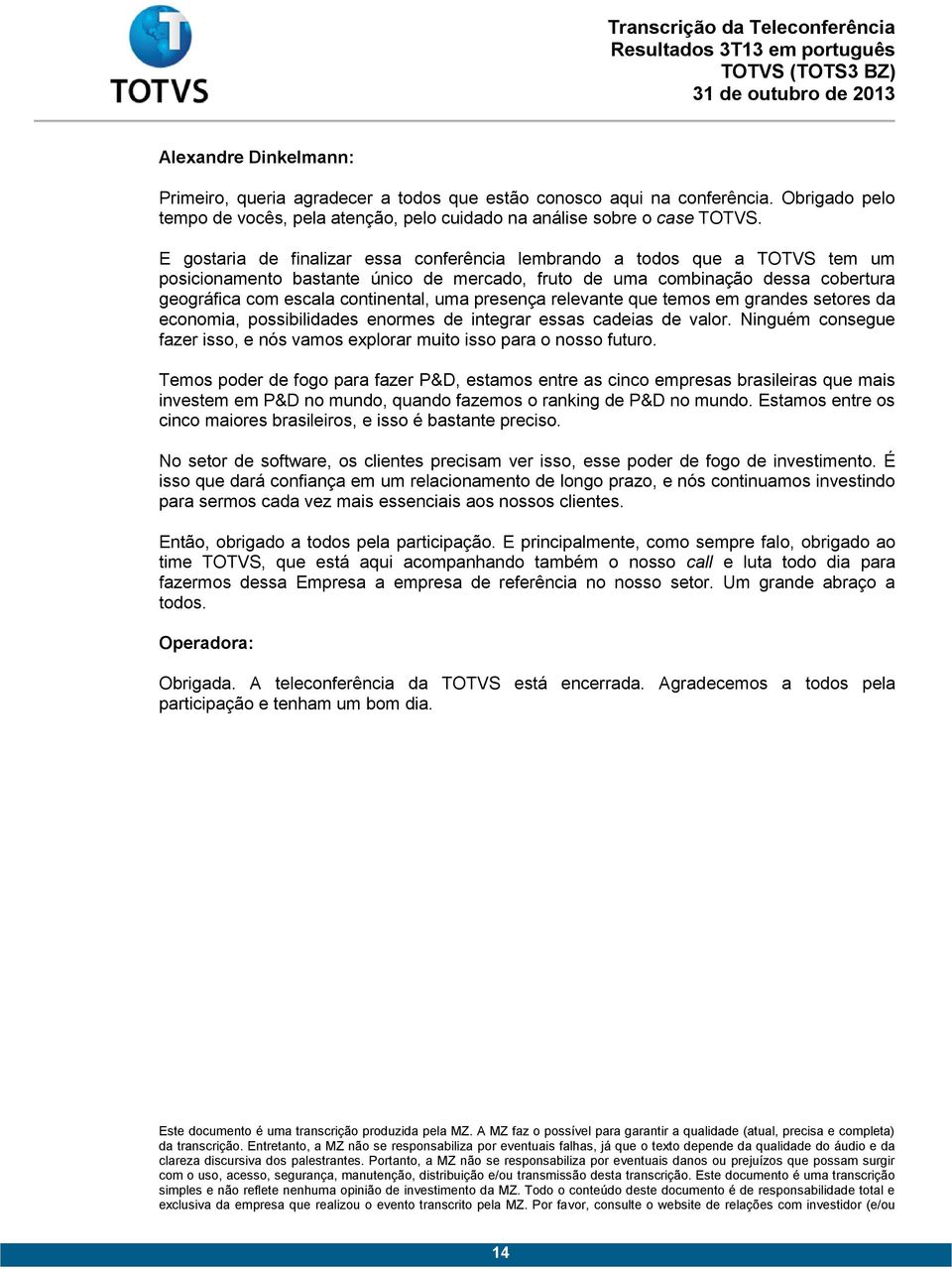 TOTVS

Transcrição da Teleconferência
Resultados 3T13 em português
TOTVS (TOTS3 BZ)
31 de outubro de 2013

Alexandre Dinkelmann:

Primeiro, queria agradecer a todos que estão conosco aqui na conferência. Obrigado pelo tempo de vocês, pela atenção, pelo cuidado na análise sobre o case TOTVS.

E gostaria de finalizar essa conferência lembrando a todos que a TOTVS tem um posicionamento bastante único de mercado, fruto de uma combinação dessa cobertura geográfica com escala continental, uma presença relevante que temos em grandes setores da economia, possibilidades enormes de integrar essas cadeias de valor. Ninguém consegue fazer isso, e nós vamos explorar muito isso para o nosso futuro.

Temos poder de fogo para fazer P&D, estamos entre as cinco empresas brasileiras que mais investem em P&D no mundo, quando fazemos o ranking de P&D no mundo. Estamos entre os cinco maiores brasileiros, e isso é bastante preciso.

No setor de software, os clientes precisam ver isso, esse poder de fogo de investimento. É isso que dará confiança em um relacionamento de longo prazo, e nós continuamos investindo para sermos cada vez mais essenciais aos nossos clientes.

Então, obrigado a todos pela participação. E principalmente, como sempre falo, obrigado ao time TOTVS, que está aqui acompanhando também o nosso call e luta todo dia para fazermos dessa Empresa a empresa de referência no nosso setor. Um grande abraço a todos.

Operadora:

Obrigada. A teleconferência da TOTVS está encerrada. Agradecemos a todos pela participação e tenham um bom dia.

Este documento é uma transcrição produzida pela MZ. A MZ faz o possível para garantir a qualidade (atual, precisa e completa) da transcrição. Entretanto, a MZ não se responsabiliza por eventuais falhas, já que o texto depende da qualidade do áudio e da clareza discursiva dos palestrantes. Portanto, a MZ não se responsabiliza por eventuais danos ou prejuízos que possam surgir com o uso, acesso, segurança, manutenção, distribuição e/ou transmissão desta transcrição. Este documento é uma transcrição simples e não reflete nenhuma opinião de investimento da MZ. Todo o conteúdo deste documento é de responsabilidade total e exclusiva da empresa que realizou o evento transcrito pela MZ. Por favor, consulte o website de relações com investidor (e/ou

14